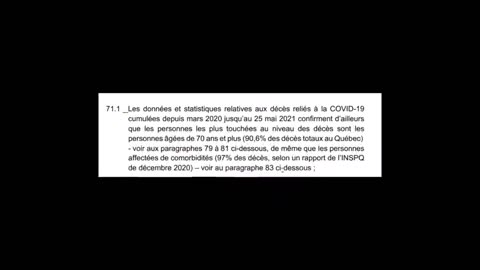 71.1 _Les données et statistiques relatives aux décès reliés à la COVID-19 cumulées depuis mars 2020 jusqu'au 25 mai 2021 confirment d'ailleurs que les personnes les plus touchées au niveau des décès sont les personnes âgées de 70 ans et plus (90,6% des décès totaux au Québec) - voir aux paragraphes 79 à 81 ci-dessous, de même que les personnes affectées de comorbidités (97% des décès, selon un rapport de l'INSPQ de décembre 2020) – voir au paragraphe 83 ci-dessous ;